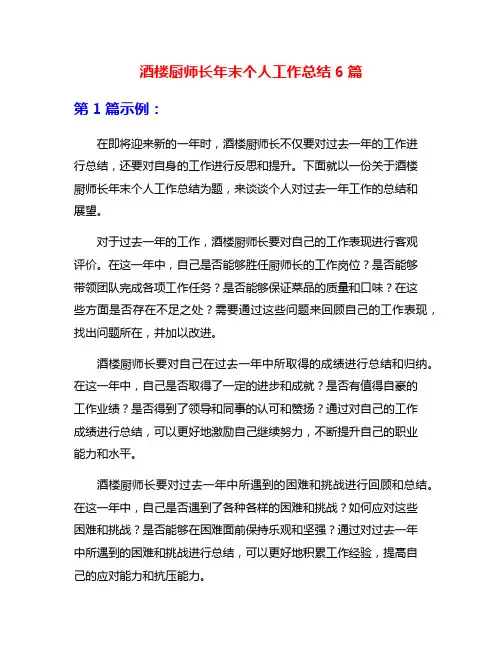 酒楼厨师长年末个人工作总结 6 篇

第 1 篇示例：

在即将迎来新的一年时，酒楼厨师长不仅要对过去一年的工作进行总结，还要对自身的工作进行反思和提升。下面就以一份关于酒楼厨师长年末个人工作总结为题，来谈谈个人对过去一年工作的总结和展望。

对于过去一年的工作，酒楼厨师长要对自己的工作表现进行客观评价。在这一年中，自己是否能够胜任厨师长的工作岗位？是否能够带领团队完成各项工作任务？是否能够保证菜品的质量和口味？在这些方面是否存在不足之处？需要通过这些问题来回顾自己的工作表现，找出问题所在，并加以改进。

酒楼厨师长要对自己在过去一年中所取得的成绩进行总结和归纳。在这一年中，自己是否取得了一定的进步和成就？是否有值得自豪的工作业绩？是否得到了领导和同事的认可和赞扬？通过对自己的工作成绩进行总结，可以更好地激励自己继续努力，不断提升自己的职业能力和水平。

酒楼厨师长要对过去一年中所遇到的困难和挑战进行回顾和总结。在这一年中，自己是否遇到了各种各样的困难和挑战？如何应对这些困难和挑战？是否能够在困难面前保持乐观和坚强？通过对过去一年中所遇到的困难和挑战进行总结，可以更好地积累工作经验，提高自己的应对能力和抗压能力。